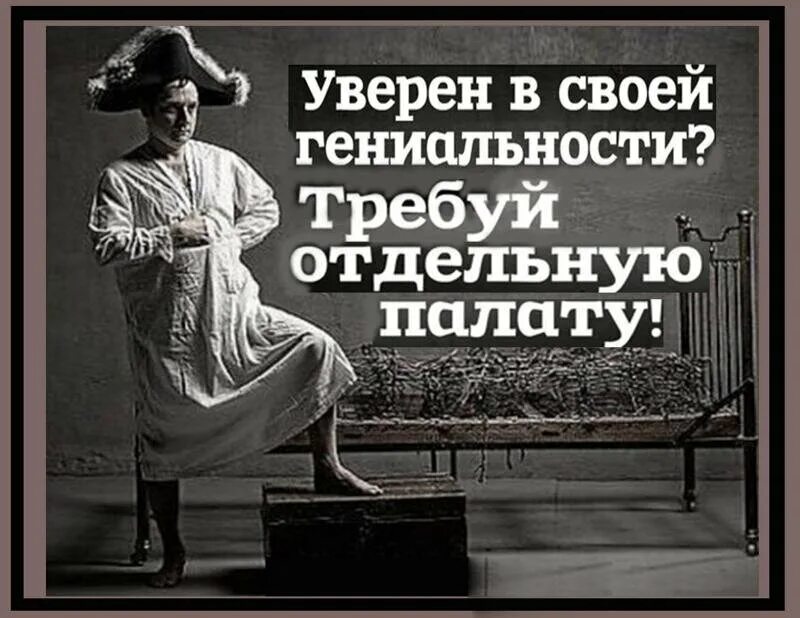 Уверен в своей гениальности? Требуй отдельную палату!